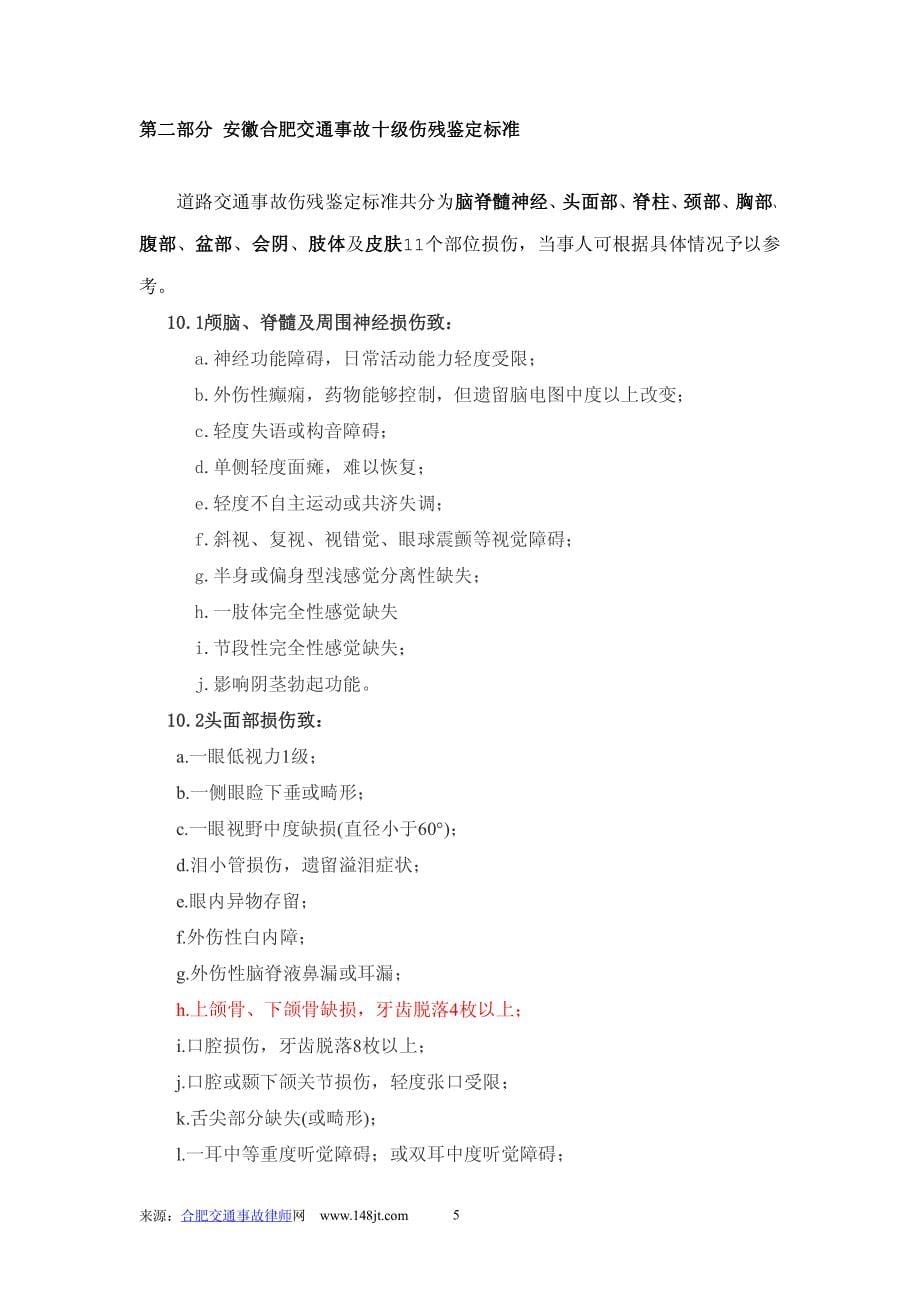 第二部分 安徽合肥交通事故十级伤残鉴定标准

道路交通事故伤残鉴定标准共分为脑脊髓神经、头面部、脊柱、颈部、胸部、腹部、盆部、会阴、肢体及皮肤11个部位损伤，当事人可根据具体情况予以参考。

10.1颅脑、脊髓及周围神经损伤致：

a.神经功能障碍，日常活动能力轻度受限；

b.外伤性癫痫，药物能够控制，但遗留脑电图中度以上改变；

c.轻度失语或构音障碍；

d.单侧轻度面瘫，难以恢复；

e.轻度不自主运动或共济失调；

f.斜视、复视、视错觉、眼球震颤等视觉障碍；

g.半身或偏身型浅感觉分离性缺失；

h.一肢体完全性感觉缺失

i.节段性完全性感觉缺失；

j.影响阴茎勃起功能。

10.2头面部损伤致：

a.一眼低视力1级；

b.一侧眼睑下垂或畸形；

c.一眼视野中度缺损(直径小于60°)；

d.泪小管损伤，遗留溢泪症状；

e.眼内异物存留；

f.外伤性白内障；

g.外伤性脑脊液鼻漏或耳漏；

h.上颌骨、下颌骨缺损，牙齿脱落4枚以上；

i.口腔损伤，牙齿脱落8枚以上；

j.口腔或颞下颌关节损伤，轻度张口受限；

k.舌尖部分缺失(或畸形)；

l.一耳中等重度听觉障碍；或双耳中度听觉障碍；

来源：合肥交通事故律师网 www.148jt.com 5